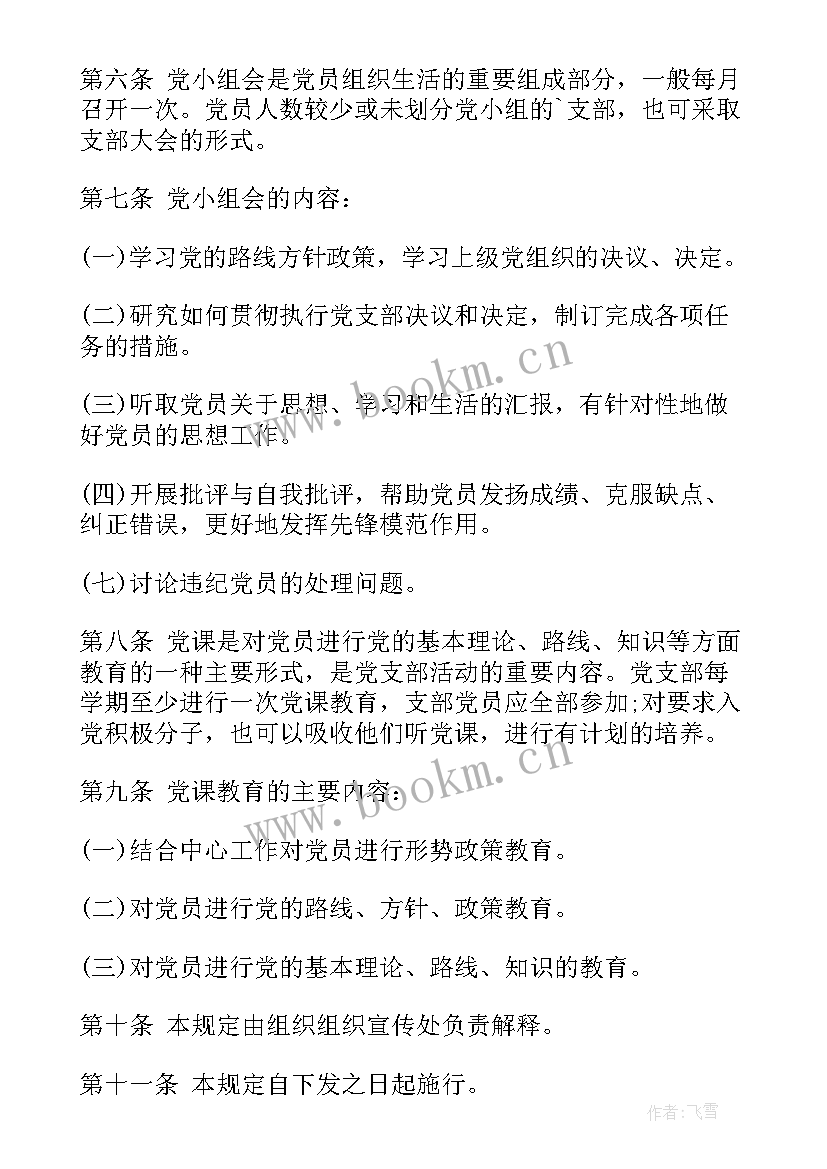 第六条 党小组会是党员组织生活的重要组成部分，一般每月召开一次。党员人数较少或未划分党小组的`支部，也可采取支部大会的形式。

第七条 党小组会的内容：

(一)学习党的路线方针政策，学习上级党组织的决议、决定。

(二)研究如何贯彻执行党支部决议和决定，制订完成各项任务的措施。

(三)听取党员关于思想、学习和生活的汇报，有针对性地做好党员的思想工作。

(四)开展批评与自我批评，帮助党员发扬成绩、克服缺点、纠正错误，更好地发挥先锋模范作用。

(七)讨论违纪党员的处理问题。

第八条 党课是对党员进行党的基本理论、路线、知识等方面教育的一种主要形式，是党支部活动的重要内容。党支部每学期至少进行一次党课教育，支部党员应全部参加;对要求入党积极分子，也可以吸收他们听党课，进行有计划的培养。

第九条 党课教育的主要内容：

(一)结合中心工作对党员进行形势政策教育。

(二)对党员进行党的路线、方针、政策教育。

(三)对党员进行党的基本理论、路线、知识的教育。

第十条 本规定由组织组织宣传处负责解释。

第十一条 本规定自下发之日起施行。

www.bookm.cn

www.bookm.cn

作者：飞雪